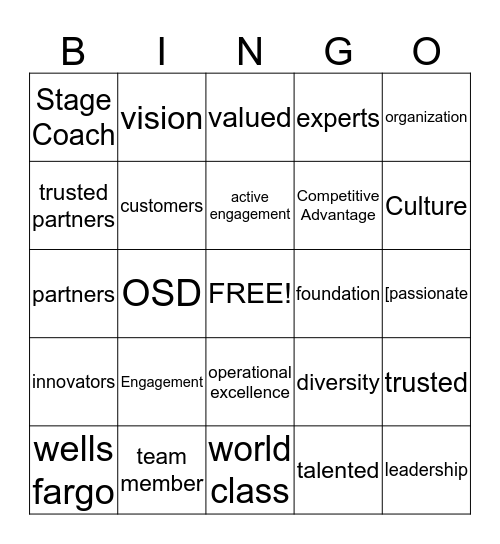 | B | I | N | G | O |
|---|---|---|---|---|
| Stage Coach | vision | valued | experts | organization |
| trusted partners | customers | active engagement | Competitive Advantage | Culture |
| partners | OSD | FREE! | foundation | [passionate |
| innovators | Engagement | operational excellence | diversity | trusted |
| wells fargo | team member | world class | talented | leadership |